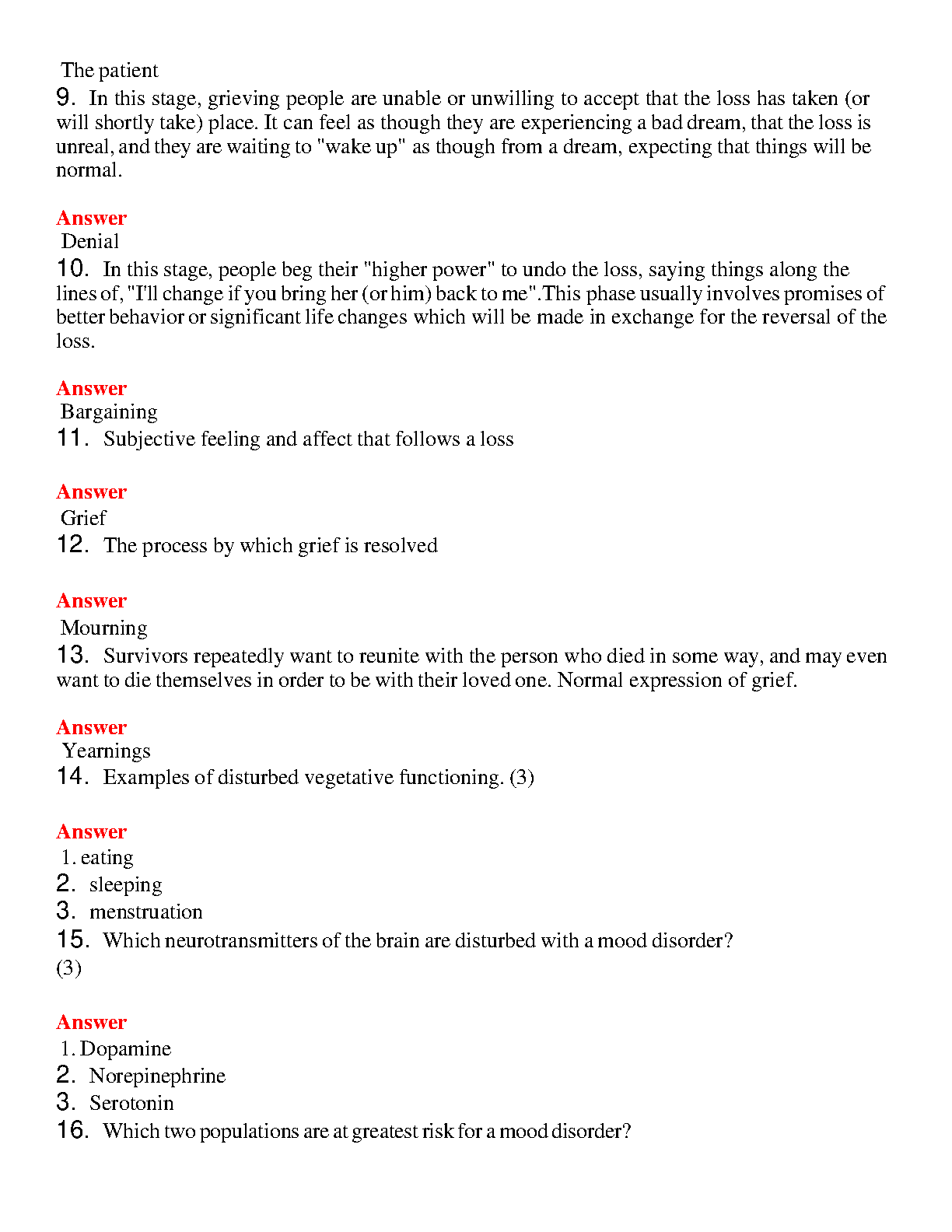 The patient
9. In this stage, grieving people are unable or unwilling to accept that the loss has taken (or will shortly take) place. It can feel as though they are experiencing a bad dream, that the loss is unreal, and they are waiting to "wake up" as though from a dream, expecting that things will be normal.

Answer
Denial
10. In this stage, people beg their "higher power" to undo the loss, saying things along the lines of, "I'll change if you bring her (or him) back to me".This phase usually involves promises of better behavior or significant life changes which will be made in exchange for the reversal of the loss.

Answer
Bargaining
11. Subjective feeling and affect that follows a loss

Answer
Grief
12. The process by which grief is resolved

Answer
Mourning
13. Survivors repeatedly want to reunite with the person who died in some way, and may even want to die themselves in order to be with their loved one. Normal expression of grief.

Answer
Yearnings
14. Examples of disturbed vegetative functioning. (3)

Answer
1. eating
2. sleeping
3. menstruation
15. Which neurotransmitters of the brain are disturbed with a mood disorder? (3)

Answer
1. Dopamine
2. Norepinephrine
3. Serotonin
16. Which two populations are at greatest risk for a mood disorder?